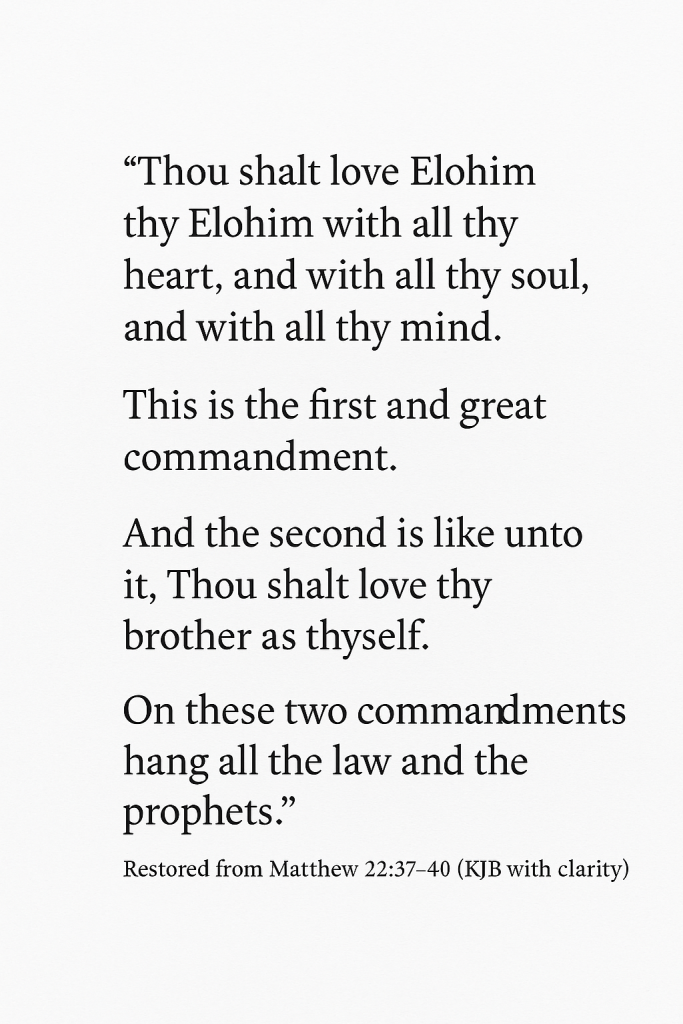 “Thou shalt love Elohim thy Elohim with all thy heart, and with all thy soul, and with all thy mind.

This is the first and great commandment.

And the second is like unto it, Thou shalt love thy brother as thyself.

On these two commandments hang all the law and the prophets.”

Restored from Matthew 22:37–40 (KJB with clarity)